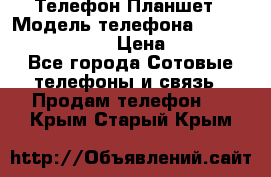 Телефон Планшет
Модель телефона
Цена
Все города Сотовые телефоны и связь
Продам телефон
Крым Старый Крым

http://Объявлений.сайт